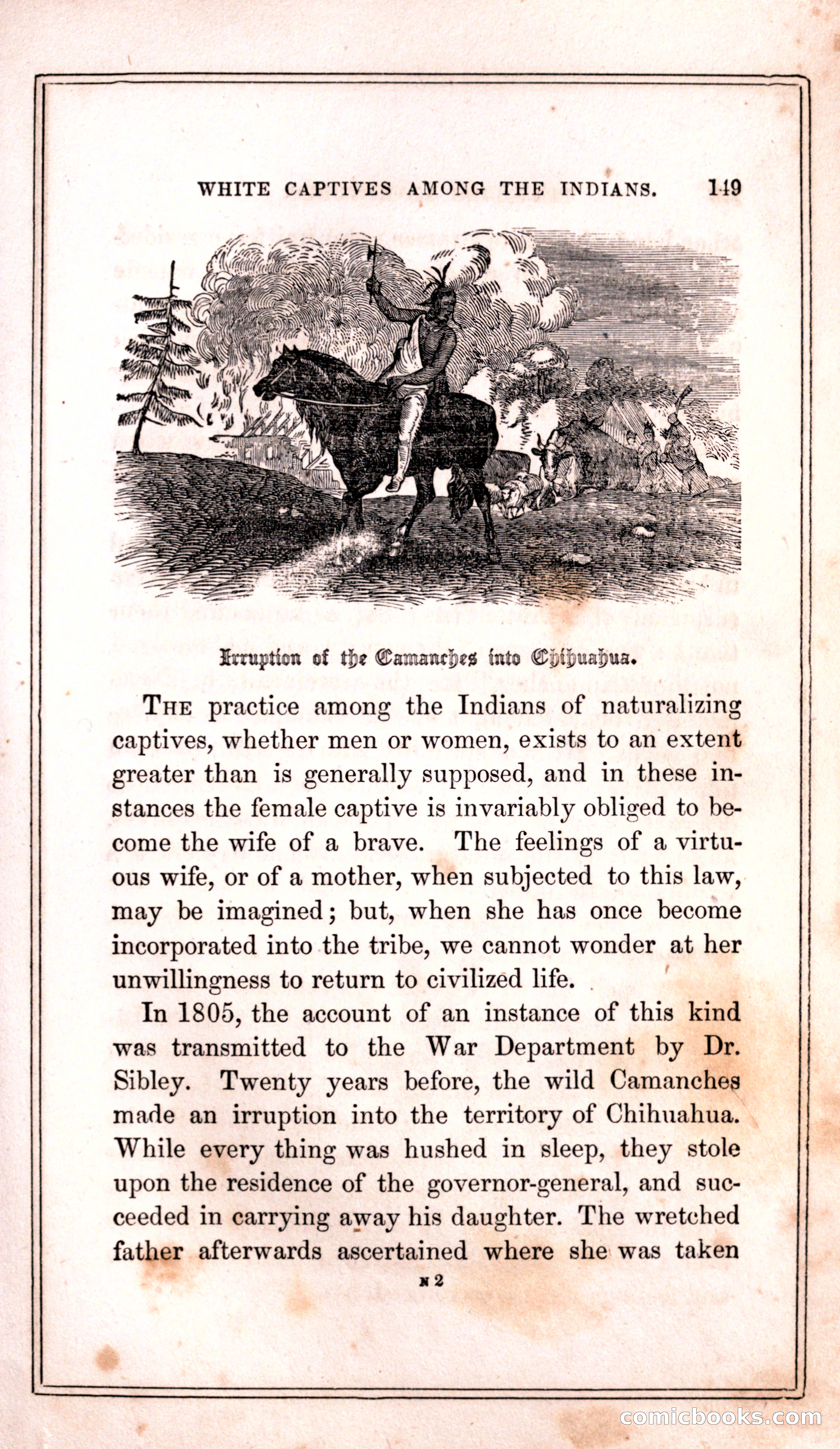 WHITE CAPTIVES AMONG THE INDIANS. 149

Irruption of the Camanches into Chihuahua.

THE practice among the Indians of naturalizing captives, whether men or women, exists to an extent greater than is generally supposed, and in these instances the female captive is invariably obliged to become the wife of a brave. The feelings of a virtuous wife, or of a mother, when subjected to this law, may be imagined; but, when she has once become incorporated into the tribe, we cannot wonder at her unwillingness to return to civilized life.

In 1805, the account of an instance of this kind was transmitted to the War Department by Dr. Sibley. Twenty years before, the wild Camanches made an irruption into the territory of Chihuahua. While every thing was hushed in sleep, they stole upon the residence of the governor-general, and succeeded in carrying away his daughter. The wretched father afterwards ascertained where she was taken

N 2

comicbooks.com